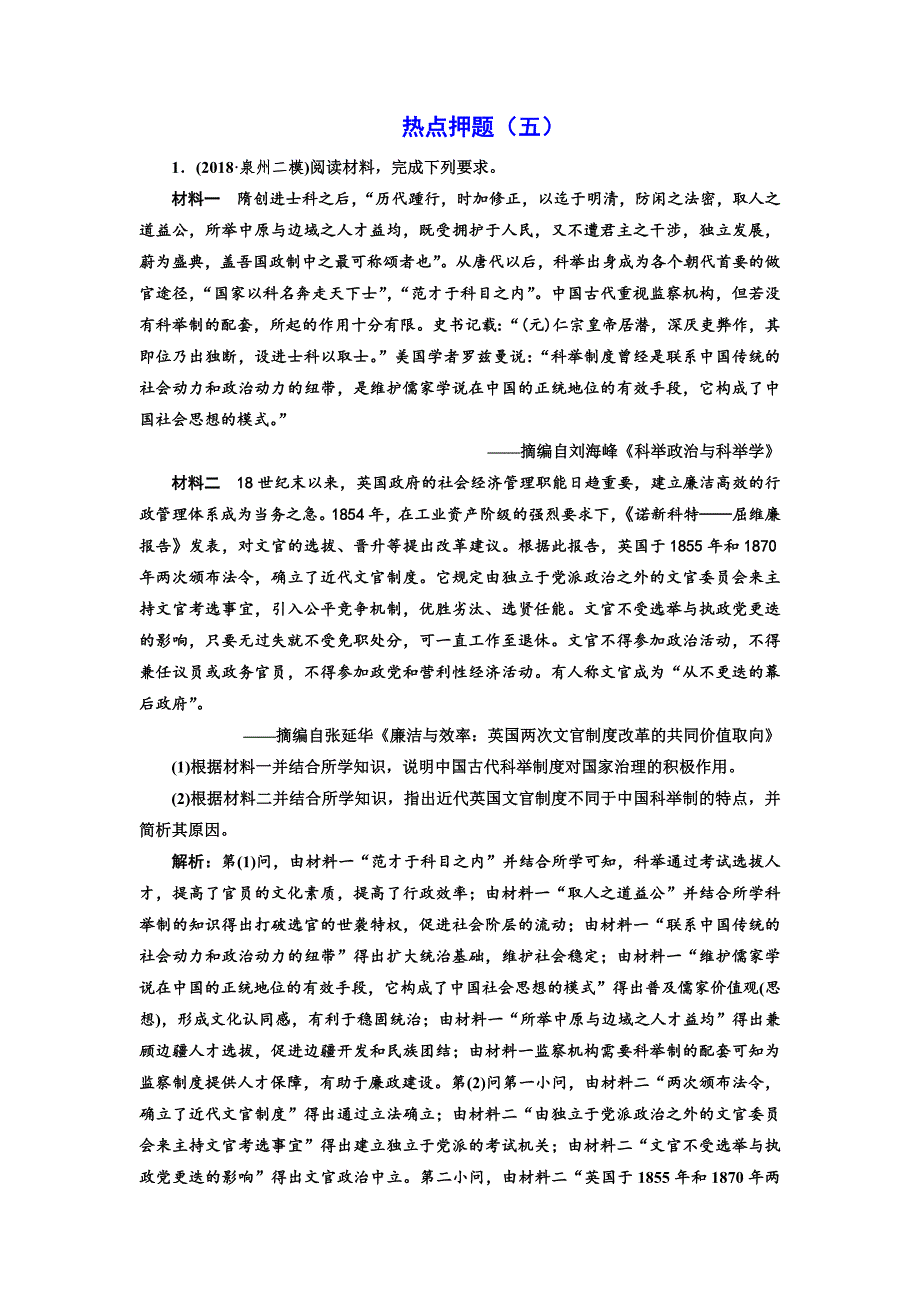 热点押题（五）

1．(2018·泉州二模)阅读材料，完成下列要求。

材料一　隋创进士科之后，“历代踵行，时加修正，以迄于明清，防闲之法密，取人之道益公，所举中原与边域之人才益均，既受拥护于人民，又不遭君主之干涉，独立发展，蔚为盛典，盖吾国政制中之最可称颂者也”。从唐代以后，科举出身成为各个朝代首要的做官途径，“国家以科名奔走天下士”，“范才于科目之内”。中国古代重视监察机构，但若没有科举制的配套，所起的作用十分有限。史书记载：“(元)仁宗皇帝居潜，深厌吏弊作，其即位乃出独断，设进士科以取士。”美国学者罗兹曼说：“科举制度曾经是联系中国传统的社会动力和政治动力的纽带，是维护儒家学说在中国的正统地位的有效手段，它构成了中国社会思想的模式。”

——摘编自刘海峰《科举政治与科举学》

材料二　18世纪末以来，英国政府的社会经济管理职能日趋重要，建立廉洁高效的行政管理体系成为当务之急。1854年，在工业资产阶级的强烈要求下，《诺斯科特——屈维廉报告》发表，对文官的选拔、晋升等提出改革建议。根据此报告，英国于1855年和1870年两次颁布法令，确立了近代文官制度。它规定由独立于党派政治之外的文官委员会来主持文官考选事宜，引入公平竞争机制，优胜劣汰、选贤任能。文官不受选举与执政党更迭的影响，只要无过失就不受免职处分，可一直工作至退休。文官不得参加政治活动，不得兼任议员或政务官员，不得参加政党和营利性经济活动。有人称文官成为“从不更迭的幕后政府”。

——摘编自张延华《廉洁与效率：英国两次文官制度改革的共同价值取向》

(1)根据材料一并结合所学知识，说明中国古代科举制度对国家治理的积极作用。

(2)根据材料二并结合所学知识，指出近代英国文官制度不同于中国科举制的特点，并简析其原因。

解析：第(1)问，由材料一“范才于科目之内”并结合所学可知，科举通过考试选拔人才，提高了官员的文化素质，提高了行政效率；由材料一“取人之道益公”并结合所学科举制的知识得出打破选官的世袭特权，促进社会阶层的流动；由材料一“联系中国传统的社会动力和政治动力的纽带”得出扩大统治基础，维护社会稳定；由材料一“维护儒家学说在中国的正统地位的有效手段，它构成了中国社会思想的模式”得出普及儒家价值观(思想)，形成文化认同感，有利于稳固统治；由材料一“所举中原与边域之人才益均”得出兼顾边疆人才选拔，促进边疆开发和民族团结；由材料一监察机构需要科举制的配套可知为监察制度提供人才保障，有助于廉政建设。第(2)问第一小问，由材料二“两次颁布法令，确立了近代文官制度”得出通过立法确立；由材料二“由独立于党派政治之外的文官委员会来主持文官考选事宜”得出建立独立于党派的考试机关；由材料二“文官不受选举与执政党更迭的影响”得出文官政治中立。第二小问，由材料二“英国于1855年和1870年两